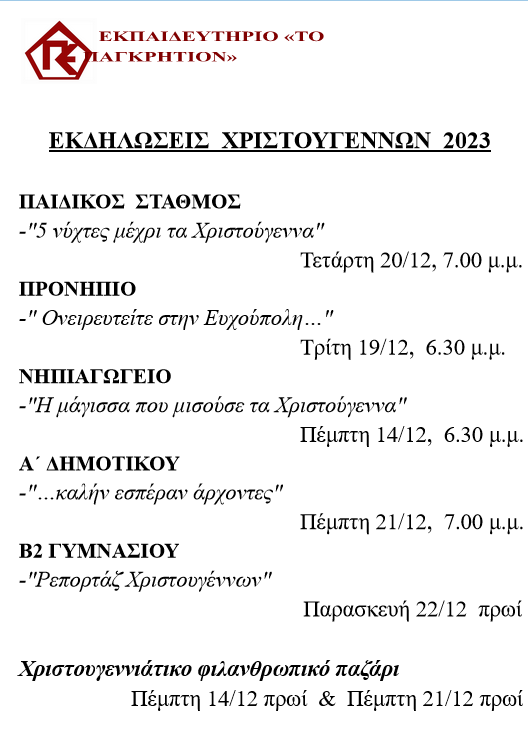 ΕΚΠΑΙΔΕΥΤΗΡΙΟ «ΤΟ ΠΑΓΚΡΗΤΙΟΝ»

ΕΚΔΗΛΩΣΕΙΣ ΧΡΙΣΤΟΥΓΕΝΝΩΝ 2023

ΠΑΙΔΙΚΟΣ ΣΤΑΘΜΟΣ
-"5 νύχτες μέχρι τα Χριστούγεννα"
Τετάρτη 20/12, 7.00 μ.μ.

ΠΡΟΝΗΠΙΟ
-" Ονειρευτείτε στην Ευχούπολη…"
Τρίτη 19/12, 6.30 μ.μ.

ΝΗΠΙΑΓΩΓΕΙΟ
-"Η μάγισσα που μισούσε τα Χριστούγεννα"
Πέμπτη 14/12, 6.30 μ.μ.

Α΄ ΔΗΜΟΤΙΚΟΥ
-"…καλήν εσπέραν άρχοντες"
Πέμπτη 21/12, 7.00 μ.μ.

Β2 ΓΥΜΝΑΣΙΟΥ
-"Ρεπορτάζ Χριστουγέννων"
Παρασκευή 22/12 πρωί

Χριστουγεννιάτικο φιλανθρωπικό παζάρι
Πέμπτη 14/12 πρωί & Πέμπτη 21/12 πρωί